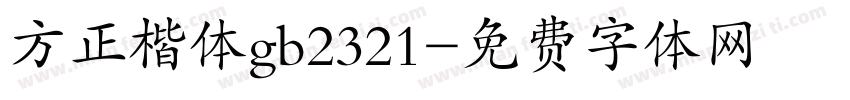 方正楷体gb2321-免费字体网